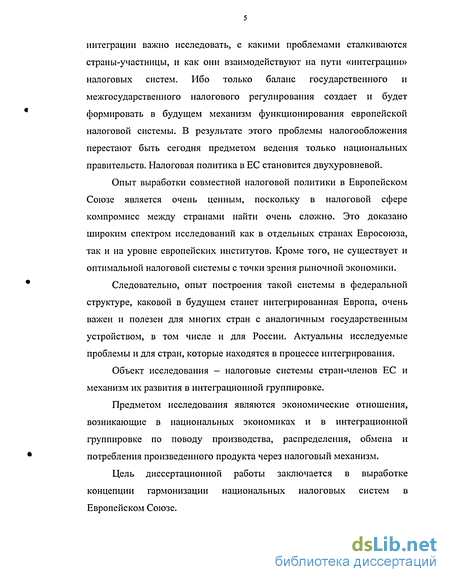 5

интеграции важно исследовать, с какими проблемами сталкиваются страны-участницы, и как они взаимодействуют на пути «интеграции» налоговых систем. Ибо только баланс государственного и межгосударственного налогового регулирования создает и будет формировать в будущем механизм функционирования европейской налоговой системы. В результате этого проблемы налогообложения перестают быть сегодня предметом ведения только национальных правительств. Налоговая политика в ЕС становится двухуровневой.

Опыт выработки совместной налоговой политики в Европейском Союзе является очень ценным, поскольку в налоговой сфере компромисс между странами найти очень сложно. Это доказано широким спектром исследований как в отдельных странах Евросоюза, так и на уровне европейских институтов. Кроме того, не существует и оптимальной налоговой системы с точки зрения рыночной экономики.

Следовательно, опыт построения такой системы в федеральной структуре, каковой в будущем станет интегрированная Европа, очень важен и полезен для многих стран с аналогичным государственным устройством, в том числе и для России. Актуальны исследуемые проблемы и для стран, которые находятся в процессе интегрирования.

Объект исследования – налоговые системы стран-членов ЕС и механизм их развития в интеграционной группировке.

Предметом исследования являются экономические отношения, возникающие в национальных экономиках и в интеграционной группировке по поводу производства, распределения, обмена и потребления произведенного продукта через налоговый механизм.

Цель диссертационной работы заключается в выработке концепции гармонизации национальных налоговых систем в Европейском Союзе.

dsLib.net
библиотека диссертаций